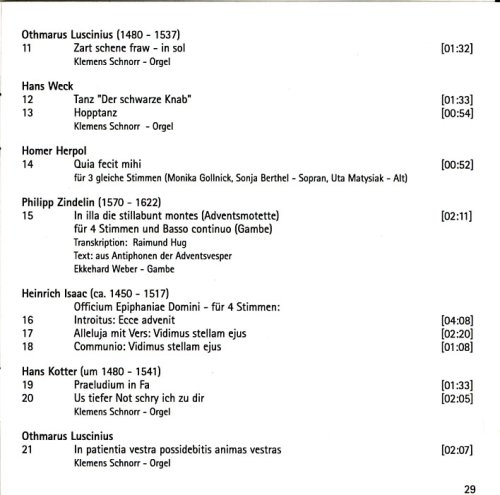 Othmarus Luscinius (1480 - 1537)
11 Zart schene fraw - in sol [01:32]
Klemens Schnorr - Orgel

Hans Weck
12 Tanz "Der schwarze Knab" [01:33]
13 Hopptanz [00:54]
Klemens Schnorr - Orgel

Homer Herpol
14 Quia fecit mihi [00:52]
für 3 gleiche Stimmen (Monika Gollnick, Sonja Berthel - Sopran, Uta Matysiak - Alt)

Philipp Zindelin (1570 - 1622)
15 In illa die stillabunt montes (Adventsmotette) [02:11]
für 4 Stimmen und Basso continuo (Gambe)
Transkription: Raimund Hug
Text: aus Antiphonen der Adventsvesper
Ekkehard Weber - Gambe

Heinrich Isaac (ca. 1450 - 1517)
Officium Epiphaniae Domini - für 4 Stimmen:
16 Introitus: Ecce advenit [04:08]
17 Alleluja mit Vers: Vidimus stellam ejus [02:20]
18 Communio: Vidimus stellam ejus [01:08]

Hans Kotter (um 1480 - 1541)
19 Praeludium in Fa [01:33]
20 Us tiefer Not schry ich zu dir [02:05]
Klemens Schnorr - Orgel

Othmarus Luscinius
21 In patientia vestra possidebitis animas vestras [02:07]
Klemens Schnorr - Orgel

29